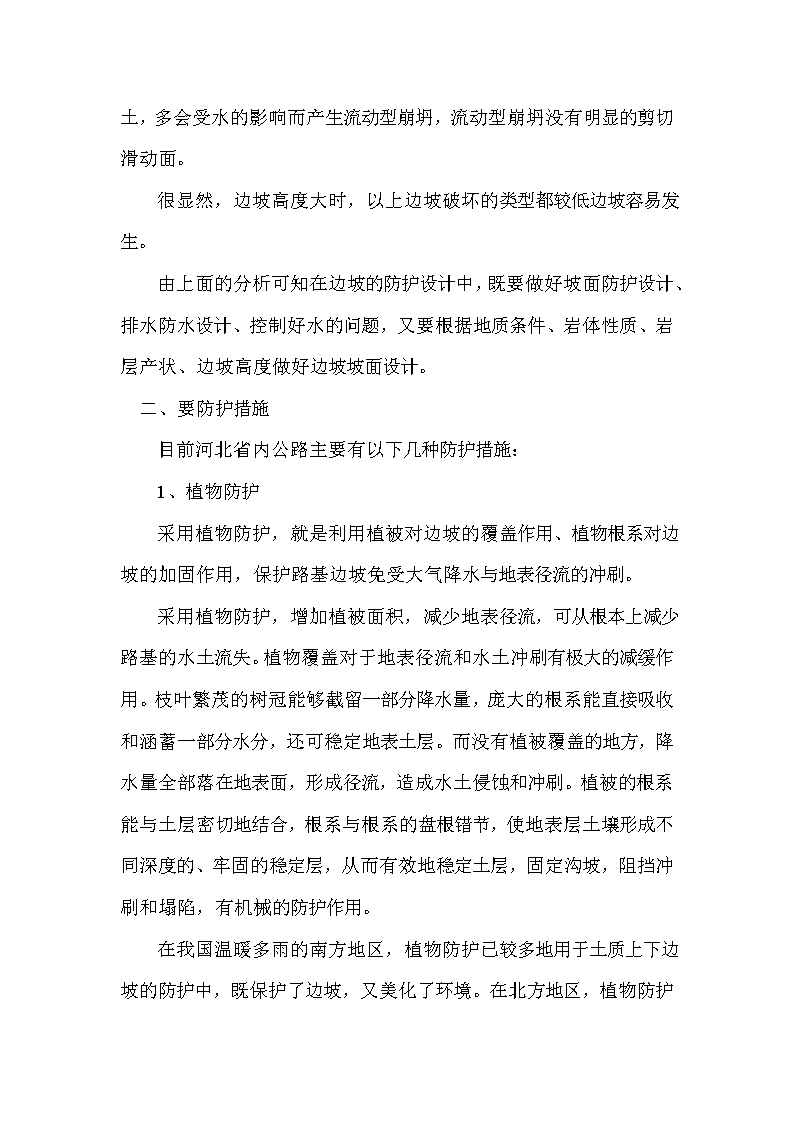 土，多会受水的影响而产生流动型崩坍，流动型崩坍没有明显的剪切滑动面。

很显然，边坡高度大时，以上边坡破坏的类型都较低边坡容易发生。

由上面的分析可知在边坡的防护设计中，既要做好坡面防护设计、排水防水设计、控制好水的问题，又要根据地质条件、岩体性质、岩层产状、边坡高度做好边坡坡面设计。

二、要防护措施

目前河北省内公路主要有以下几种防护措施：

1、植物防护

采用植物防护，就是利用植被对边坡的覆盖作用、植物根系对边坡的加固作用，保护路基边坡免受大气降水与地表径流的冲刷。

采用植物防护，增加植被面积，减少地表径流，可从根本上减少路基的水土流失。植物覆盖对于地表径流和水土冲刷有极大的减缓作用。枝叶繁茂的树冠能够截留一部分降水量，庞大的根系能直接吸收和涵蓄一部分水分，还可稳定地表土层。而没有植被覆盖的地方，降水量全部落在地表面，形成径流，造成水土侵蚀和冲刷。植被的根系能与土层密切地结合，根系与根系的盘根错节，使地表层土壤形成不同深度的、牢固的稳定层，从而有效地稳定土层，固定沟坡，阻挡冲刷和塌陷，有机械的防护作用。

在我国温暖多雨的南方地区，植物防护已较多地用于土质上下边坡的防护中，既保护了边坡，又美化了环境。在北方地区，植物防护